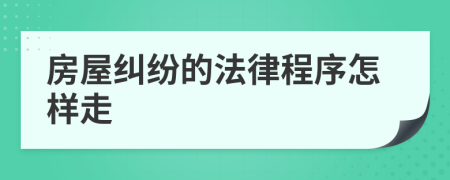 房屋纠纷的法律程序怎样走